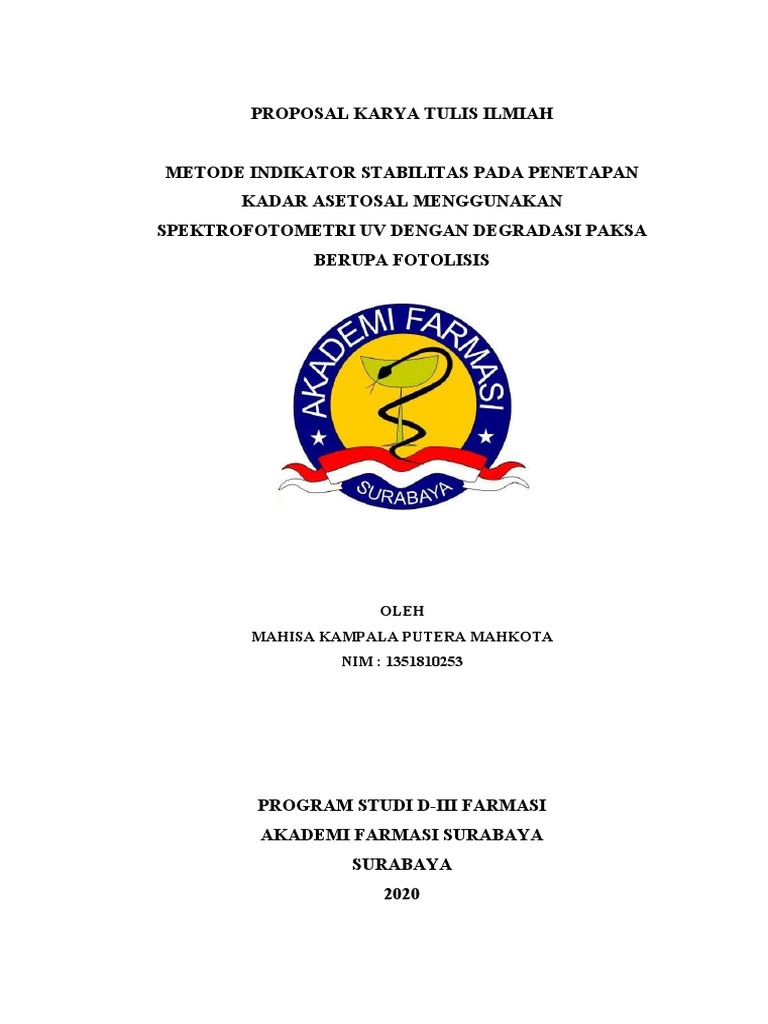 PROPOSAL KARYA TULIS ILMIAH

METODE INDIKATOR STABILITAS PADA PENETAPAN KADAR ASETOSAL MENGGUNAKAN SPEKTROFOTOMETRI UV DENGAN DEGRADASI PAKSA BERUPA FOTOLISIS

AKADEMI FARMASI
SURABAYA

OLEH
MAHISA KAMPALA PUTERA MAHKOTA
NIM : 1351810253

PROGRAM STUDI D-III FARMASI
AKADEMI FARMASI SURABAYA
SURABAYA
2020